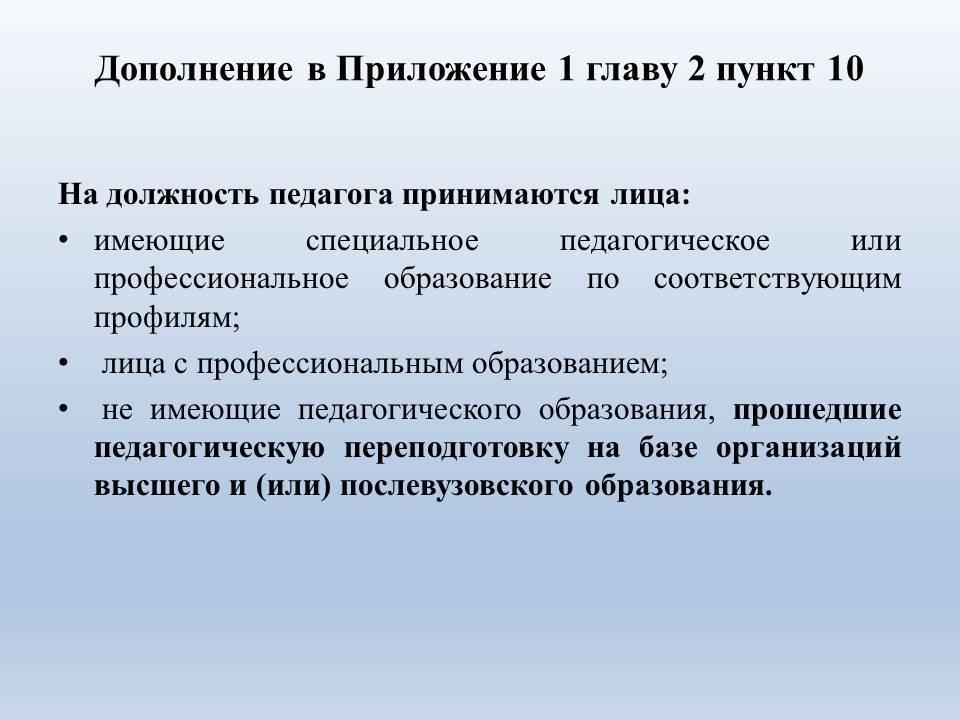 Дополнение в Приложение 1 главу 2 пункт 10

На должность педагога принимаются лица:

• имеющие специальное педагогическое или профессиональное образование по соответствующим профилям;

• лица с профессиональным образованием;

• не имеющие педагогического образования, прошедшие педагогическую переподготовку на базе организаций высшего и (или) послевузовского образования.